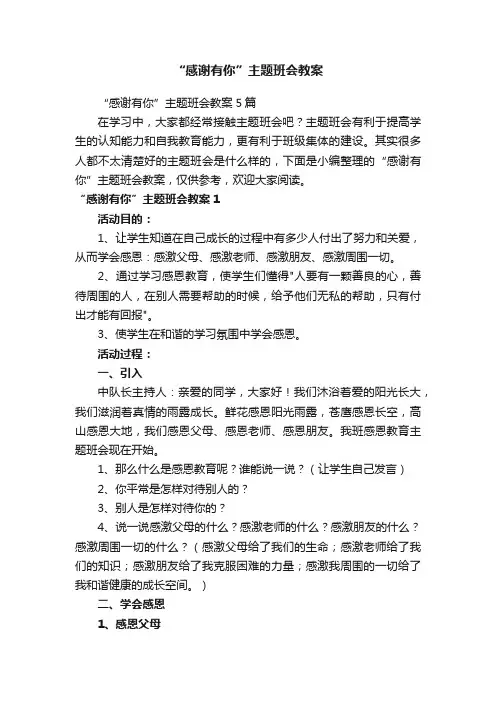 “感谢有你”主题班会教案

“感谢有你”主题班会教案 5 篇

在学习中，大家都经常接触主题班会吧？主题班会有利于提高学生的认知能力和自我教育能力，更有利于班级集体的建设。其实很多人都不太清楚好的主题班会是什么样的，下面是小编整理的“感谢有你”主题班会教案，仅供参考，欢迎大家阅读。

“感谢有你”主题班会教案 1

活动目的：

1、让学生知道在自己成长的过程中有多少人付出了努力和关爱，从而学会感恩：感激父母、感激老师、感激朋友、感激周围一切。

2、通过学习感恩教育，使学生们懂得"人要有一颗善良的心，善待周围的人，在别人需要帮助的时候，给予他们无私的帮助，只有付出才能有回报"。

3、使学生在和谐的学习氛围中学会感恩。

活动过程：

一、引入

中队长主持人：亲爱的同学，大家好！我们沐浴着爱的阳光长大，我们滋润着真情的雨露成长。鲜花感恩阳光雨露，苍鹰感恩长空，高山感恩大地，我们感恩父母、感恩老师、感恩朋友。我班感恩教育主题班会现在开始。

1、那么什么是感恩教育呢？谁能说一说？（让学生自己发言）

2、你平常是怎样对待别人的？

3、别人是怎样对待你的？

4、说一说感激父母的什么？感激老师的什么？感激朋友的什么？感激周围一切的什么？（感激父母给了我们的生命；感激老师给了我们的知识；感激朋友给了我克服困难的力量；感激我周围的一切给了我和谐健康的成长空间。）

二、学会感恩

1、感恩父母